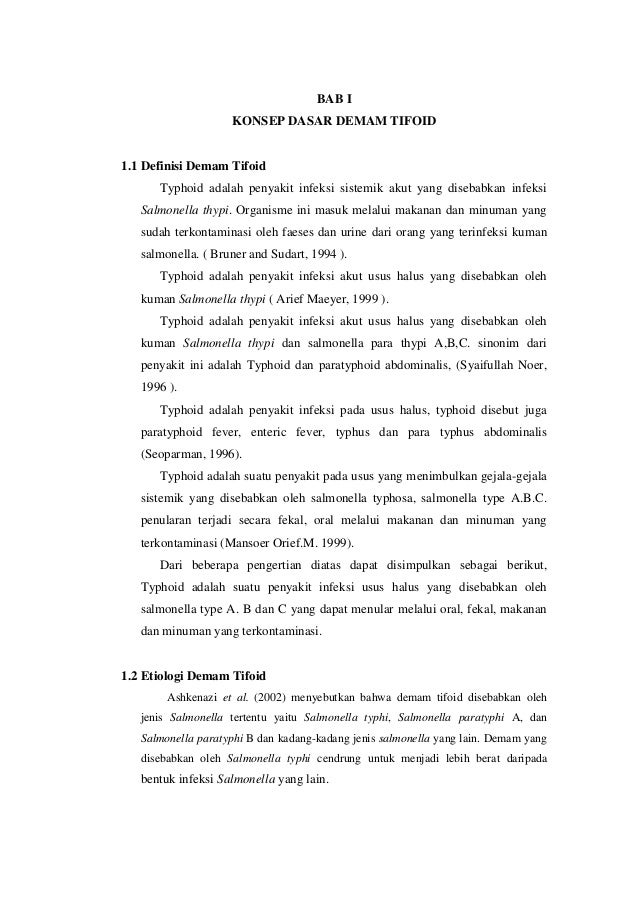 BAB I
KONSEP DASAR DEMAM TIFOID

1.1 Definisi Demam Tifoid

Typhoid adalah penyakit infeksi sistemik akut yang disebabkan infeksi Salmonella thypi. Organisme ini masuk melalui makanan dan minuman yang sudah terkontaminasi oleh faeses dan urine dari orang yang terinfeksi kuman salmonella. ( Bruner and Sudart, 1994 ).

Typhoid adalah penyakit infeksi akut usus halus yang disebabkan oleh kuman Salmonella thypi ( Arief Maeyer, 1999 ).

Typhoid adalah penyakit infeksi akut usus halus yang disebabkan oleh kuman Salmonella thypi dan salmonella para thypi A,B,C. sinonim dari penyakit ini adalah Typhoid dan paratyphoid abdominalis, (Syaifullah Noer, 1996 ).

Typhoid adalah penyakit infeksi pada usus halus, typhoid disebut juga paratyphoid fever, enteric fever, typhus dan para typhus abdominalis (Seoparman, 1996).

Typhoid adalah suatu penyakit pada usus yang menimbulkan gejala-gejala sistemik yang disebabkan oleh salmonella typhosa, salmonella type A.B.C. penularan terjadi secara fekal, oral melalui makanan dan minuman yang terkontaminasi (Mansoer Orief.M. 1999).

Dari beberapa pengertian diatas dapat disimpulkan sebagai berikut, Typhoid adalah suatu penyakit infeksi usus halus yang disebabkan oleh salmonella type A. B dan C yang dapat menular melalui oral, fekal, makanan dan minuman yang terkontaminasi.

1.2 Etiologi Demam Tifoid

Ashkenazi et al. (2002) menyebutkan bahwa demam tifoid disebabkan oleh jenis Salmonella tertentu yaitu Salmonella typhi, Salmonella paratyphi A, dan Salmonella paratyphi B dan kadang-kadang jenis salmonella yang lain. Demam yang disebabkan oleh Salmonella typhi cendrung untuk menjadi lebih berat daripada bentuk infeksi Salmonella yang lain.